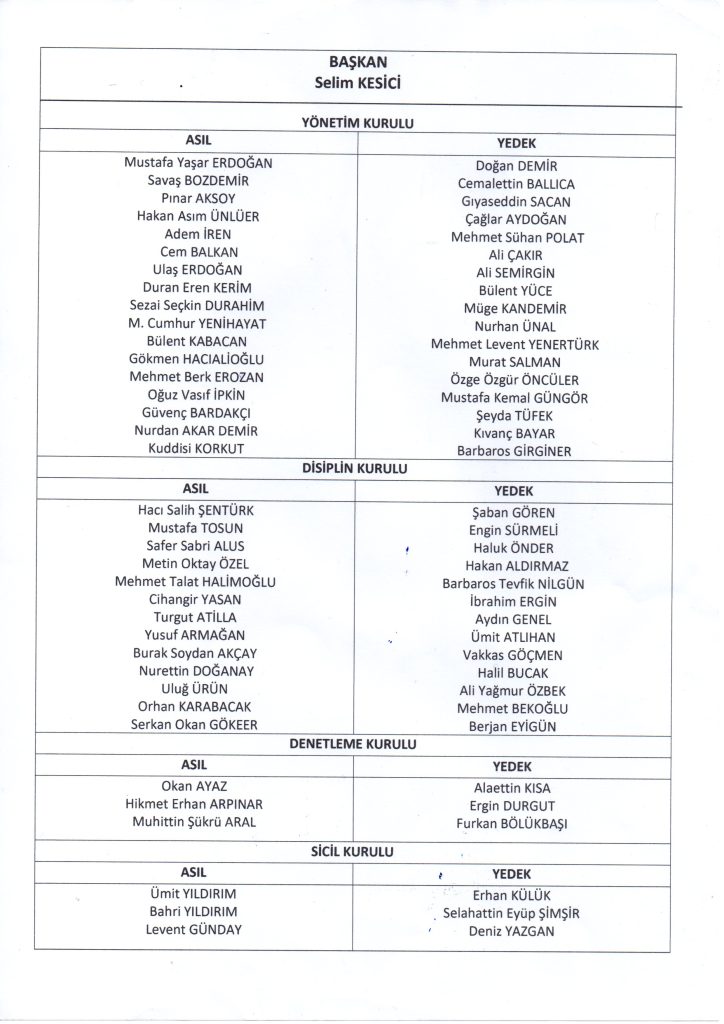 BAŞKAN
Selim KESİCİ

YÖNETİM KURULU

| ASIL | YEDEK |
|---|---|
| Mustafa Yaşar ERDOĞAN | Doğan DEMİR |
| Savaş BOZDEMİR | Cemalettin BALLICA |
| Pınar AKSOY | Gıyaseddin SACAN |
| Hakan Asım ÜNLÜER | Çağlar AYDOĞAN |
| Adem İREN | Mehmet Sühan POLAT |
| Cem BALKAN | Ali ÇAKIR |
| Ulaş ERDOĞAN | Ali SEMİRGİN |
| Duran Eren KERİM | Bülent YÜCE |
| Sezai Seçkin DURAHİM | Müge KANDEMİR |
| M. Cumhur YENİHAYAT | Nurhan ÜNAL |
| Bülent KABACAN | Mehmet Levent YENERTÜRK |
| Gökmen HACIALİOĞLU | Murat SALMAN |
| Mehmet Berk EROZAN | Özge Özgür ÖNCÜLER |
| Oğuz Vasıf İPKİN | Mustafa Kemal GÜNGÖR |
| Güvenç BARDAKÇI | Şeyda TÜFEK |
| Nurdan AKAR DEMİR | Kıvanç BAYAR |
| Kuddisi KORKUT | Barbaros GİRGİNER |

DİSİPLİN KURULU

| ASIL | YEDEK |
|---|---|
| Hacı Salih ŞENTÜRK | Şaban GÖREN |
| Mustafa TOSUN | Engin SÜRMELİ |
| Safer Sabri ALUS | Haluk ÖNDER |
| Metin Oktay ÖZEL | Hakan ALDIRMAZ |
| Mehmet Talat HALİMOĞLU | Barbaros Tevfik NİLGÜN |
| Cihangir YASAN | İbrahim ERGİN |
| Turgut ATİLLA | Aydın GENEL |
| Yusuf ARMAĞAN | Ümit ATLIHAN |
| Burak Soydan AKÇAY | Vakkas GÖÇMEN |
| Nurettin DOĞANAY | Halil BUCAK |
| Uluğ ÜRÜN | Ali Yağmur ÖZBEK |
| Orhan KARABACAK | Mehmet BEKOĞLU |
| Serkan Okan GÖKEER | Berjan EYİGÜN |

DENETLEME KURULU

| ASIL | YEDEK |
|---|---|
| Okan AYAZ | Alaettin KISA |
| Hikmet Erhan ARPINAR | Ergin DURGUT |
| Muhittin Şükrü ARAL | Furkan BÖLÜKBAŞI |

SİCİL KURULU

| ASIL | YEDEK |
|---|---|
| Ümit YILDIRIM | Erhan KÜLÜK |
| Bahri YILDIRIM | Selahattin Eyüp ŞİMŞİR |
| Levent GÜNDAY | Deniz YAZGAN |